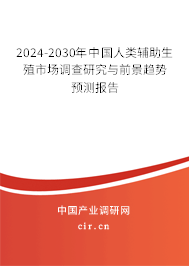 2024-2030年中国人类辅助生殖市场调查研究与前景趋势预测报告

中国产业调研网

cir.cn